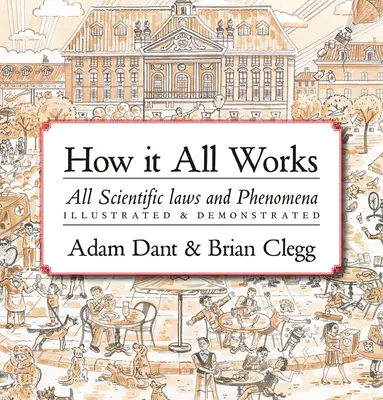 How it All Works

All Scientific laws and Phenomena
ILLUSTRATED & DEMONSTRATED

Adam Dant & Brian Clegg